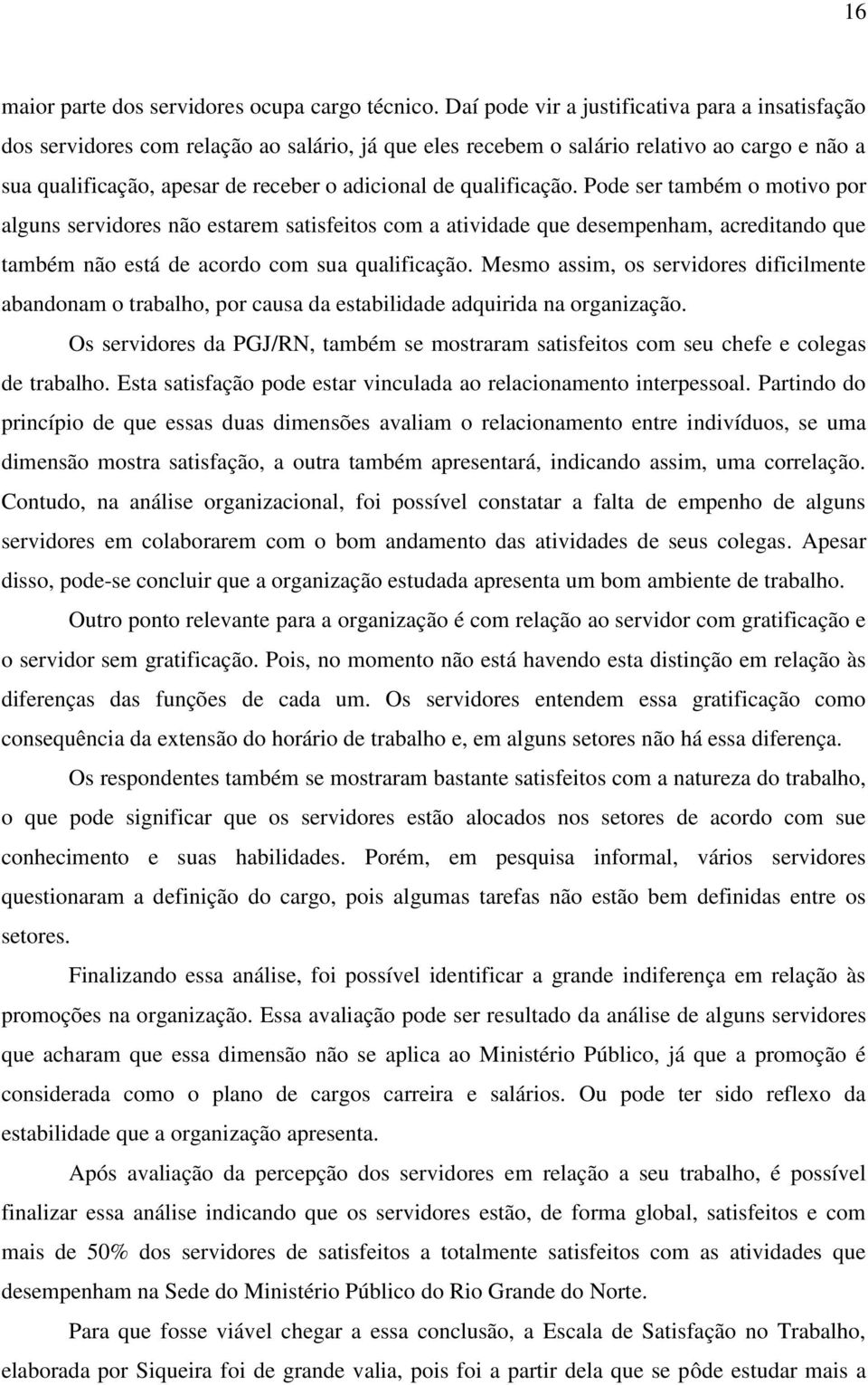 16

maior parte dos servidores ocupa cargo técnico. Daí pode vir a justificativa para a insatisfação dos servidores com relação ao salário, já que eles recebem o salário relativo ao cargo e não a sua qualificação, apesar de receber o adicional de qualificação. Pode ser também o motivo por alguns servidores não estarem satisfeitos com a atividade que desempenham, acreditando que também não está de acordo com sua qualificação. Mesmo assim, os servidores dificilmente abandonam o trabalho, por causa da estabilidade adquirida na organização.

Os servidores da PGJ/RN, também se mostraram satisfeitos com seu chefe e colegas de trabalho. Esta satisfação pode estar vinculada ao relacionamento interpessoal. Partindo do princípio de que essas duas dimensões avaliam o relacionamento entre indivíduos, se uma dimensão mostra satisfação, a outra também apresentará, indicando assim, uma correlação. Contudo, na análise organizacional, foi possível constatar a falta de empenho de alguns servidores em colaborarem com o bom andamento das atividades de seus colegas. Apesar disso, pode-se concluir que a organização estudada apresenta um bom ambiente de trabalho.

Outro ponto relevante para a organização é com relação ao servidor com gratificação e o servidor sem gratificação. Pois, no momento não está havendo esta distinção em relação às diferenças das funções de cada um. Os servidores entendem essa gratificação como consequência da extensão do horário de trabalho e, em alguns setores não há essa diferença.

Os respondentes também se mostraram bastante satisfeitos com a natureza do trabalho, o que pode significar que os servidores estão alocados nos setores de acordo com sue conhecimento e suas habilidades. Porém, em pesquisa informal, vários servidores questionaram a definição do cargo, pois algumas tarefas não estão bem definidas entre os setores.

Finalizando essa análise, foi possível identificar a grande indiferença em relação às promoções na organização. Essa avaliação pode ser resultado da análise de alguns servidores que acharam que essa dimensão não se aplica ao Ministério Público, já que a promoção é considerada como o plano de cargos carreira e salários. Ou pode ter sido reflexo da estabilidade que a organização apresenta.

Após avaliação da percepção dos servidores em relação a seu trabalho, é possível finalizar essa análise indicando que os servidores estão, de forma global, satisfeitos e com mais de 50% dos servidores de satisfeitos a totalmente satisfeitos com as atividades que desempenham na Sede do Ministério Público do Rio Grande do Norte.

Para que fosse viável chegar a essa conclusão, a Escala de Satisfação no Trabalho, elaborada por Siqueira foi de grande valia, pois foi a partir dela que se pôde estudar mais a